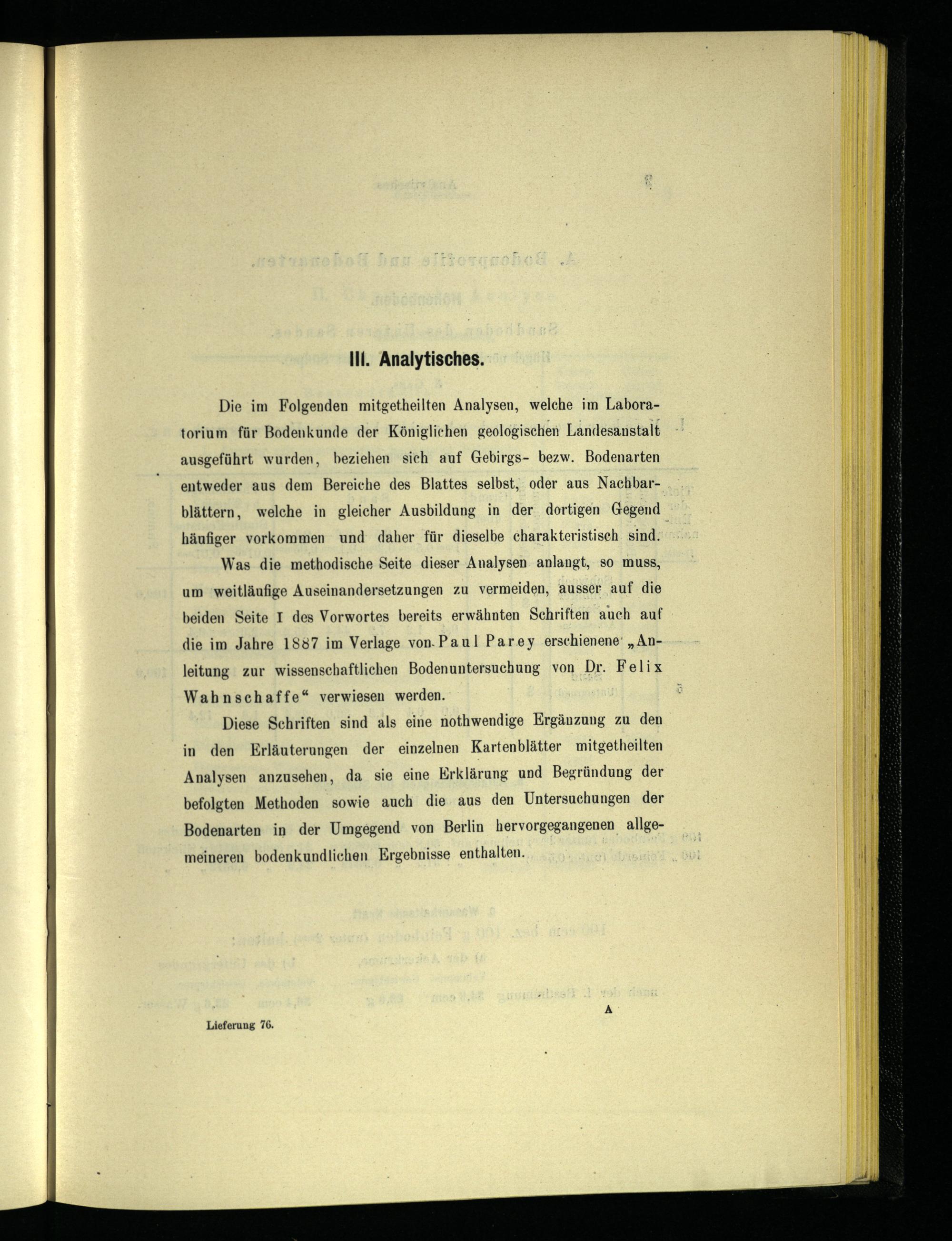 III. Analytisches.

Die im Folgenden mitgetheilten Analysen, welche im Laboratorium für Bodenkunde der Königlichen geologischen Landesanstalt ausgeführt wurden, beziehen sich auf Gebirgs- bezw. Bodenarten entweder aus dem Bereiche des Blattes selbst, oder aus Nachbarblättern, welche in gleicher Ausbildung in der dortigen Gegend häufiger vorkommen und daher für dieselbe charakteristisch sind.

Was die methodische Seite dieser Analysen anlangt, so muss, um weitläufige Auseinandersetzungen zu vermeiden, ausser auf die beiden Seite I des Vorwortes bereits erwähnten Schriften auch auf die im Jahre 1887 im Verlage von Paul Parey erschienene „Anleitung zur wissenschaftlichen Bodenuntersuchung von Dr. Felix Wahnschaffe“ verwiesen werden.

Diese Schriften sind als eine nothwendige Ergänzung zu den in den Erläuterungen der einzelnen Kartenblätter mitgetheilten Analysen anzusehen, da sie eine Erklärung und Begründung der befolgten Methoden sowie auch die aus den Untersuchungen der Bodenarten in der Umgegend von Berlin hervorgegangenen allgemeineren bodenkundlichen Ergebnisse enthalten.

Lieferung 76.

A